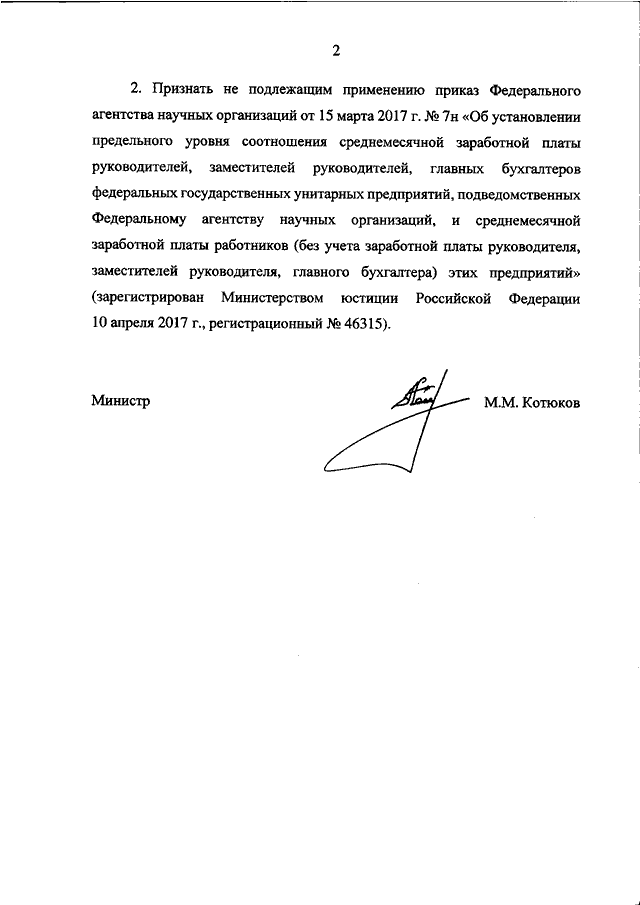 2

2. Признать не подлежащим применению приказ Федерального агентства научных организаций от 15 марта 2017 г. № 7н «Об установлении предельного уровня соотношения среднемесячной заработной платы руководителей, заместителей руководителей, главных бухгалтеров федеральных государственных унитарных предприятий, подведомственных Федеральному агентству научных организаций, и среднемесячной заработной платы работников (без учета заработной платы руководителя, заместителей руководителя, главного бухгалтера) этих предприятий» (зарегистрирован Министерством юстиции Российской Федерации 10 апреля 2017 г., регистрационный № 46315).

Министр М.М. Котюков